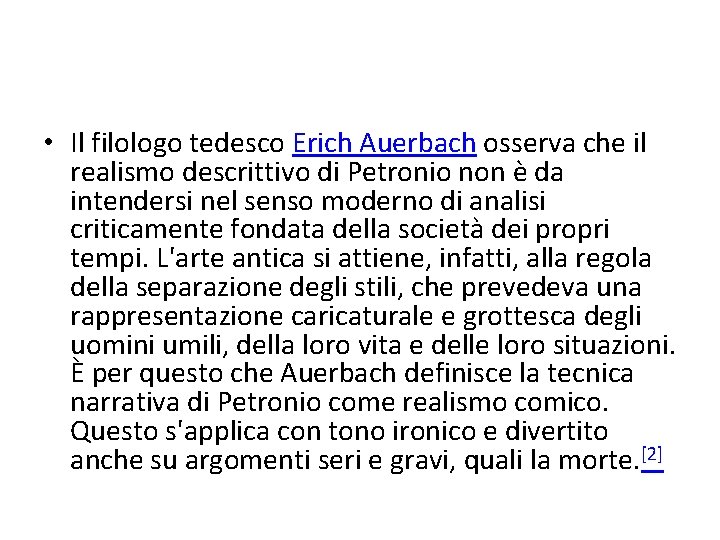 • Il filologo tedesco Erich Auerbach osserva che il realismo descrittivo di Petronio non è da intendersi nel senso moderno di analisi criticamente fondata della società dei propri tempi. L'arte antica si attiene, infatti, alla regola della separazione degli stili, che prevedeva una rappresentazione caricaturale e grottesca degli uomini umili, della loro vita e delle loro situazioni. È per questo che Auerbach definisce la tecnica narrativa di Petronio come realismo comico. Questo s'applica con tono ironico e divertito anche su argomenti seri e gravi, quali la morte.[2]